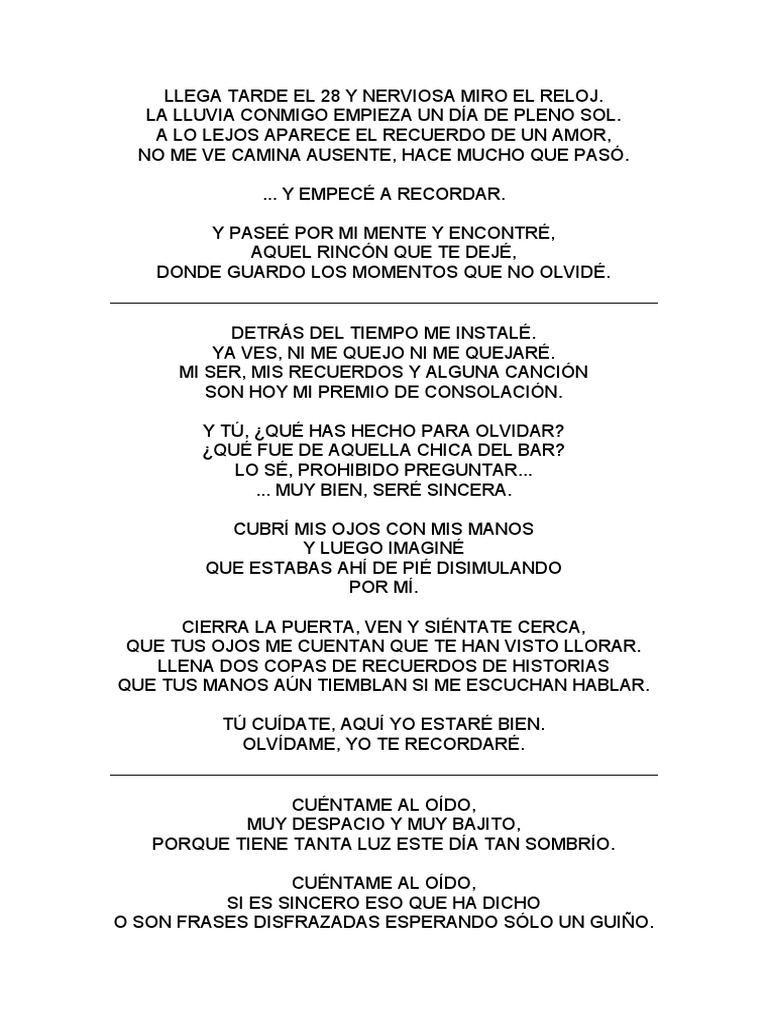 LLEGA TARDE EL 28 Y NERVIOSA MIRO EL RELOJ.
LA LLUVIA CONMIGO EMPIEZA UN DÍA DE PLENO SOL.
A LO LEJOS APARECE EL RECUERDO DE UN AMOR,
NO ME VE CAMINA AUSENTE, HACE MUCHO QUE PASÓ.

... Y EMPECÉ A RECORDAR.

Y PASEÉ POR MI MENTE Y ENCONTRÉ,
AQUEL RINCÓN QUE TE DEJÉ,
DONDE GUARDO LOS MOMENTOS QUE NO OLVIDÉ.

DETRÁS DEL TIEMPO ME INSTALÉ.
YA VES, NI ME QUEJO NI ME QUEJARÉ.
MI SER, MIS RECUERDOS Y ALGUNA CANCIÓN
SON HOY MI PREMIO DE CONSOLACIÓN.

Y TÚ, ¿QUÉ HAS HECHO PARA OLVIDAR?
¿QUÉ FUE DE AQUELLA CHICA DEL BAR?
LO SÉ, PROHIBIDO PREGUNTAR...
... MUY BIEN, SERÉ SINCERA.

CUBRÍ MIS OJOS CON MIS MANOS
Y LUEGO IMAGINÉ
QUE ESTABAS AHÍ DE PIÉ DISIMULANDO
POR MÍ.

CIERRA LA PUERTA, VEN Y SIÉNTATE CERCA,
QUE TUS OJOS ME CUENTAN QUE TE HAN VISTO LLORAR.
LLENA DOS COPAS DE RECUERDOS DE HISTORIAS
QUE TUS MANOS AÚN TIEMBLAN SI ME ESCUCHAN HABLAR.

TÚ CUÍDATE, AQUÍ YO ESTARÉ BIEN.
OLVÍDAME, YO TE RECORDARÉ.

CUÉNTAME AL OÍDO,
MUY DESPACIO Y MUY BAJITO,
PORQUE TIENE TANTA LUZ ESTE DÍA TAN SOMBRÍO.

CUÉNTAME AL OÍDO,
SI ES SINCERO ESO QUE HA DICHO
O SON FRASES DISFRAZADAS ESPERANDO SÓLO UN GUIÑO.